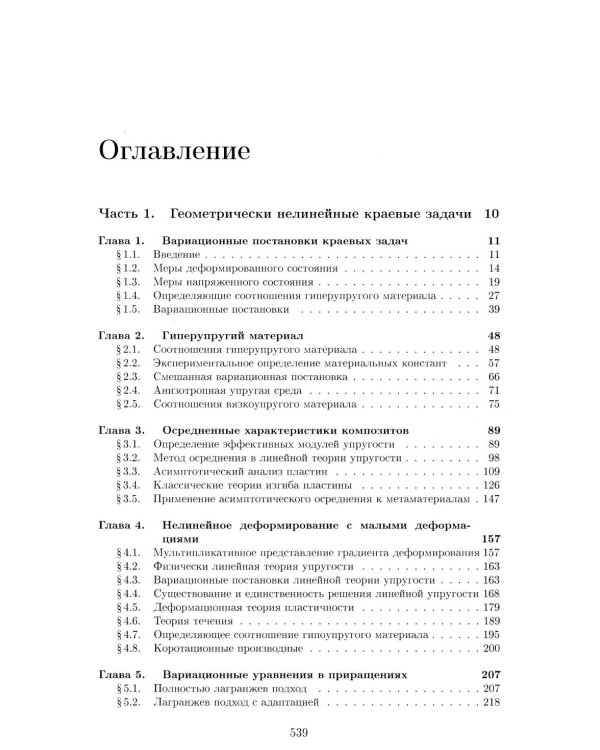 Оглавление

Часть 1. Геометрически нелинейные краевые задачи 10

Глава 1. Вариационные постановки краевых задач 11
§ 1.1. Введение 11
§ 1.2. Меры деформированного состояния 14
§ 1.3. Меры напряженного состояния 19
§ 1.4. Определяющие соотношения гиперупругого материала 27
§ 1.5. Вариационные постановки 39

Глава 2. Гиперупругий материал 48
§ 2.1. Соотношения гиперупругого материала 48
§ 2.2. Экспериментальное определение материальных констант 57
§ 2.3. Смешанная вариационная постановка 66
§ 2.4. Анизотропная упругая среда 71
§ 2.5. Соотношения вязкоупругого материала 75

Глава 3. Осредненные характеристики композитов 89
§ 3.1. Определение эффективных модулей упругости 89
§ 3.2. Метод осреднения в линейной теории упругости 98
§ 3.3. Асимптотический анализ пластин 109
§ 3.4. Классические теории изгиба пластины 126
§ 3.5. Применение асимптотического осреднения к метаматериалам 147

Глава 4. Нелинейное деформирование с малыми деформациями 157
§ 4.1. Мультипликативное представление градиента деформирования 157
§ 4.2. Физически линейная теория упругости 163
§ 4.3. Вариационные постановки линейной теории упругости 163
§ 4.4. Существование и единственность решения линейной упругости 168
§ 4.5. Деформационная теория пластичности 179
§ 4.6. Теория течения 189
§ 4.7. Определяющее соотношение гипоупругого материала 195
§ 4.8. Коротационные производные 200

Глава 5. Вариационные уравнения в приращениях 207
§ 5.1. Полностью лагранжев подход 207
§ 5.2. Лагранжев подход с адаптацией 218

539